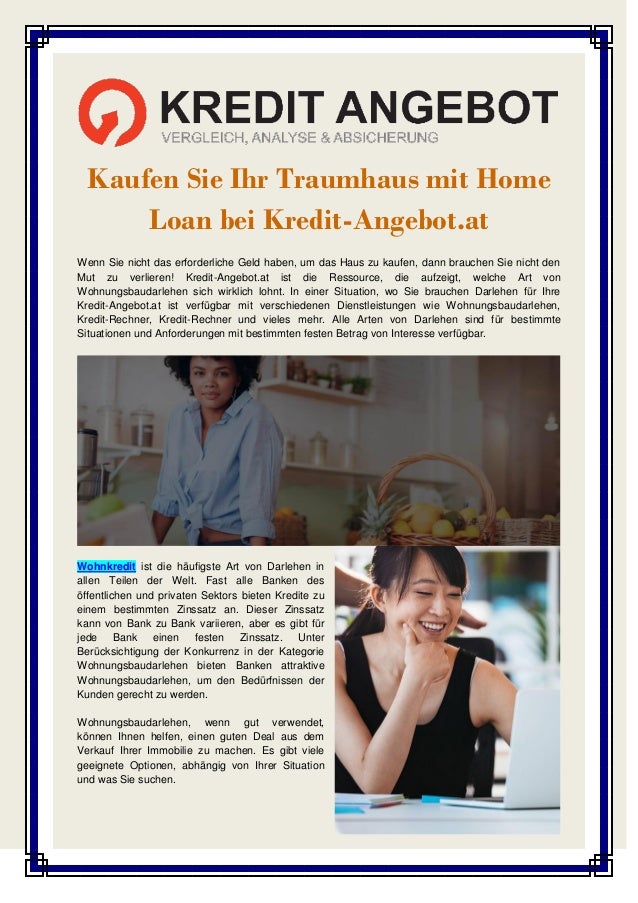 KREDIT ANGEBOT
VERGLEICH, ANALYSE & ABSICHERUNG

Kaufen Sie Ihr Traumhaus mit Home Loan bei Kredit-Angebot.at

Wenn Sie nicht das erforderliche Geld haben, um das Haus zu kaufen, dann brauchen Sie nicht den Mut zu verlieren! Kredit-Angebot.at ist die Ressource, die aufzeigt, welche Art von Wohnungsbaudarlehen sich wirklich lohnt. In einer Situation, wo Sie brauchen Darlehen für Ihre Kredit-Angebot.at ist verfügbar mit verschiedenen Dienstleistungen wie Wohnungsbaudarlehen, Kredit-Rechner, Kredit-Rechner und vieles mehr. Alle Arten von Darlehen sind für bestimmte Situationen und Anforderungen mit bestimmten festen Betrag von Interesse verfügbar.

Wohnkredit ist die häufigste Art von Darlehen in allen Teilen der Welt. Fast alle Banken des öffentlichen und privaten Sektors bieten Kredite zu einem bestimmten Zinssatz an. Dieser Zinssatz kann von Bank zu Bank variieren, aber es gibt für jede Bank einen festen Zinssatz. Unter Berücksichtigung der Konkurrenz in der Kategorie Wohnungsbaudarlehen bieten Banken attraktive Wohnungsbaudarlehen, um den Bedürfnissen der Kunden gerecht zu werden.

Wohnungsbaudarlehen, wenn gut verwendet, können Ihnen helfen, einen guten Deal aus dem Verkauf Ihrer Immobilie zu machen. Es gibt viele geeignete Optionen, abhängig von Ihrer Situation und was Sie suchen.